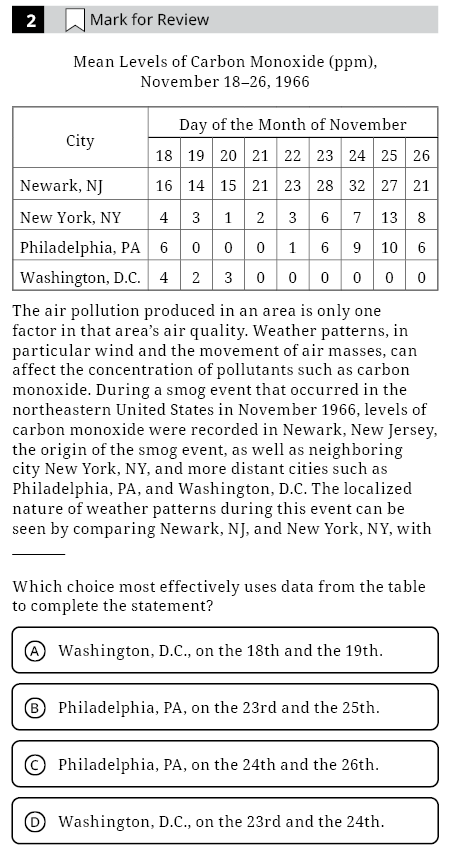 2 Mark for Review

Mean Levels of Carbon Monoxide (ppm), November 18–26, 1966

| City | Day of the Month of November | | | | | | | | |
|---|---|---|---|---|---|---|---|---|---|
| | 18 | 19 | 20 | 21 | 22 | 23 | 24 | 25 | 26 |
| Newark, NJ | 16 | 14 | 15 | 21 | 23 | 28 | 32 | 27 | 21 |
| New York, NY | 4 | 3 | 1 | 2 | 3 | 6 | 7 | 13 | 8 |
| Philadelphia, PA | 6 | 0 | 0 | 0 | 1 | 6 | 9 | 10 | 6 |
| Washington, D.C. | 4 | 2 | 3 | 0 | 0 | 0 | 0 | 0 | 0 |

The air pollution produced in an area is only one factor in that area's air quality. Weather patterns, in particular wind and the movement of air masses, can affect the concentration of pollutants such as carbon monoxide. During a smog event that occurred in the northeastern United States in November 1966, levels of carbon monoxide were recorded in Newark, New Jersey, the origin of the smog event, as well as neighboring city New York, NY, and more distant cities such as Philadelphia, PA, and Washington, D.C. The localized nature of weather patterns during this event can be seen by comparing Newark, NJ, and New York, NY, with ______

Which choice most effectively uses data from the table to complete the statement?

A Washington, D.C., on the 18th and the 19th.

B Philadelphia, PA, on the 23rd and the 25th.

C Philadelphia, PA, on the 24th and the 26th.

D Washington, D.C., on the 23rd and the 24th.